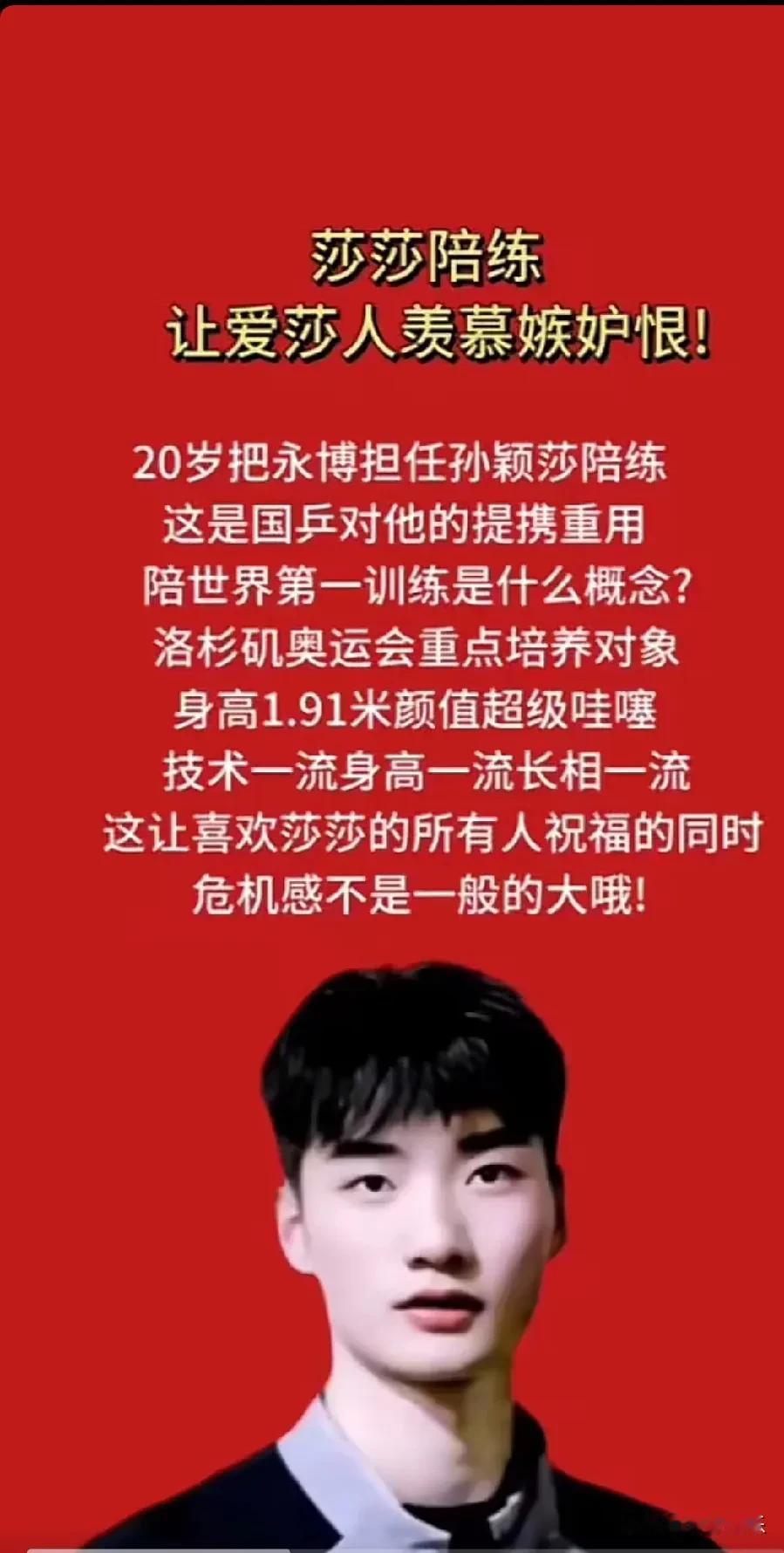 莎莎陪练
让爱莎人羡慕嫉妒恨!

20岁把永博担任孙颖莎陪练
这是国乒对他的提携重用
陪世界第一训练是什么概念?
洛杉矶奥运会重点培养对象
身高1.91米颜值超级哇噻
技术一流身高一流长相一流
这让喜欢莎莎的所有人祝福的同时
危机感不是一般的大哦!